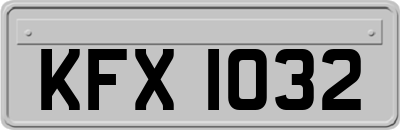 KFX 1032